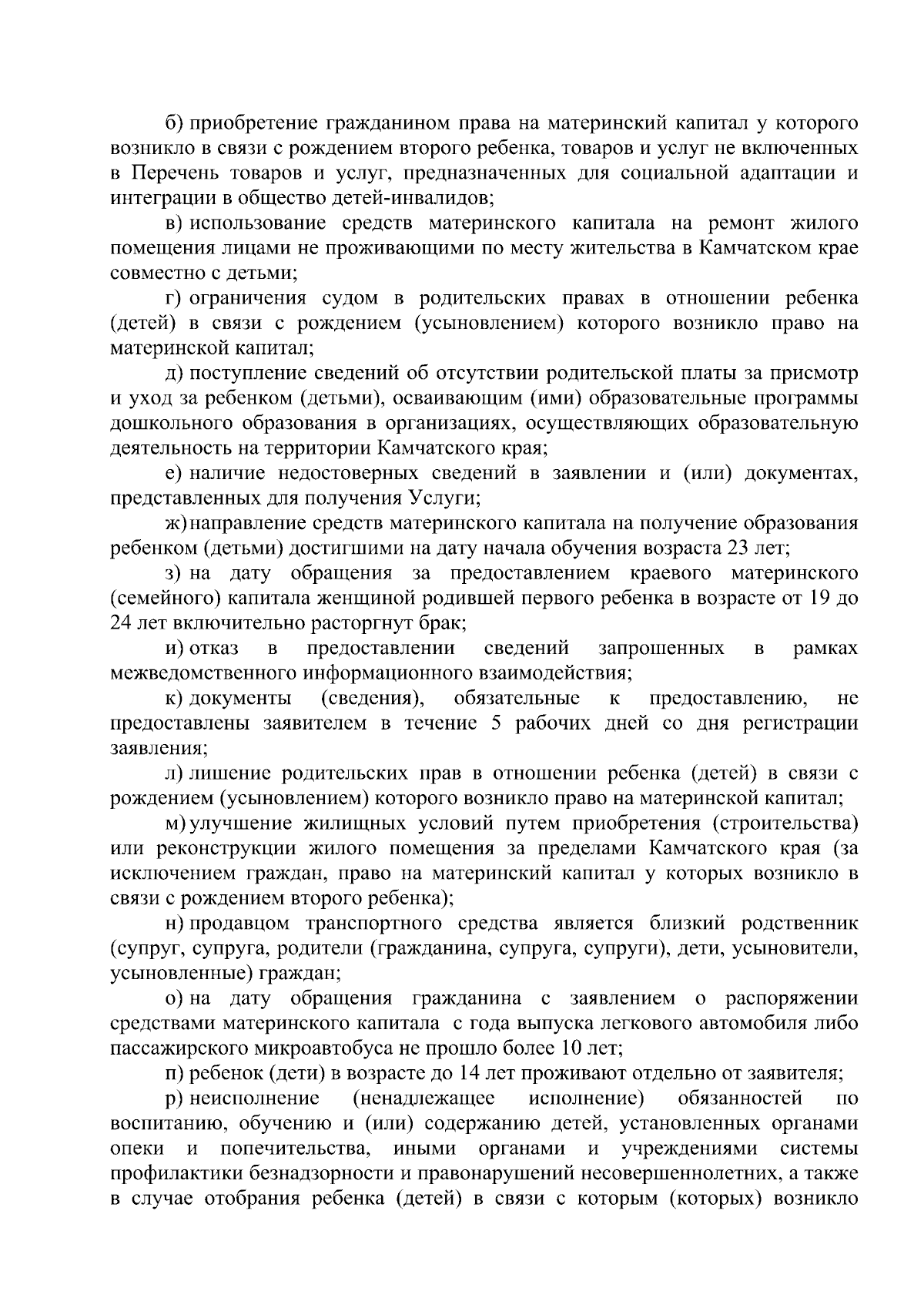 б) приобретение гражданином права на материнский капитал у которого возникло в связи с рождением второго ребенка, товаров и услуг не включенных в Перечень товаров и услуг, предназначенных для социальной адаптации и интеграции в общество детей-инвалидов;

в) использование средств материнского капитала на ремонт жилого помещения лицами не проживающими по месту жительства в Камчатском крае совместно с детьми;

г) ограничения судом в родительских правах в отношении ребенка (детей) в связи с рождением (усыновлением) которого возникло право на материнской капитал;

д) поступление сведений об отсутствии родительской платы за присмотр и уход за ребенком (детьми), осваивающим (ими) образовательные программы дошкольного образования в организациях, осуществляющих образовательную деятельность на территории Камчатского края;

е) наличие недостоверных сведений в заявлении и (или) документах, представленных для получения Услуги;

ж) направление средств материнского капитала на получение образования ребенком (детьми) достигшими на дату начала обучения возраста 23 лет;

з) на дату обращения за предоставлением краевого материнского (семейного) капитала женщиной родившей первого ребенка в возрасте от 19 до 24 лет включительно расторгнут брак;

и) отказ в предоставлении сведений запрошенных в рамках межведомственного информационного взаимодействия;

к) документы (сведения), обязательные к предоставлению, не предоставлены заявителем в течение 5 рабочих дней со дня регистрации заявления;

л) лишение родительских прав в отношении ребенка (детей) в связи с рождением (усыновлением) которого возникло право на материнской капитал;

м) улучшение жилищных условий путем приобретения (строительства) или реконструкции жилого помещения за пределами Камчатского края (за исключением граждан, право на материнский капитал у которых возникло в связи с рождением второго ребенка);

н) продавцом транспортного средства является близкий родственник (супруг, супруга, родители (гражданина, супруга, супруги), дети, усыновители, усыновленные) граждан;

о) на дату обращения гражданина с заявлением о распоряжении средствами материнского капитала с года выпуска легкового автомобиля либо пассажирского микроавтобуса не прошло более 10 лет;

п) ребенок (дети) в возрасте до 14 лет проживают отдельно от заявителя;

р) неисполнение (ненадлежащее исполнение) обязанностей по воспитанию, обучению и (или) содержанию детей, установленных органами опеки и попечительства, иными органами и учреждениями системы профилактики безнадзорности и правонарушений несовершеннолетних, а также в случае отобрания ребенка (детей) в связи с которым (которых) возникло